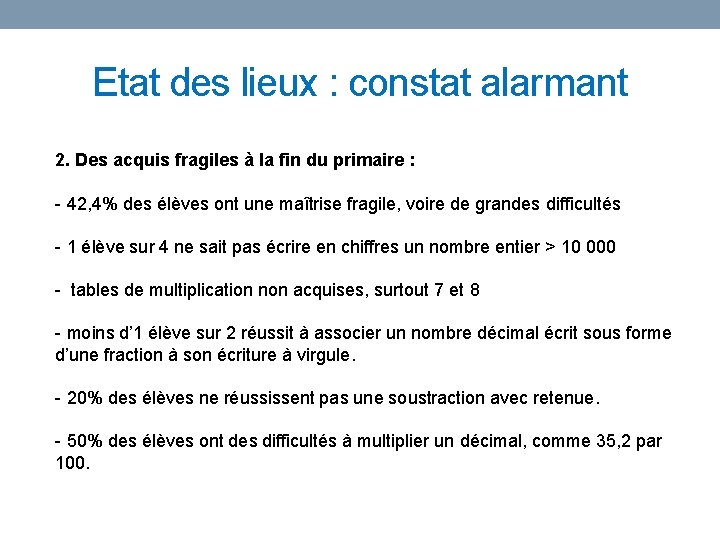 Etat des lieux : constat alarmant

2. Des acquis fragiles à la fin du primaire :

- 42,4% des élèves ont une maîtrise fragile, voire de grandes difficultés

- 1 élève sur 4 ne sait pas écrire en chiffres un nombre entier > 10 000

- tables de multiplication non acquises, surtout 7 et 8

- moins d'1 élève sur 2 réussit à associer un nombre décimal écrit sous forme d'une fraction à son écriture à virgule.

- 20% des élèves ne réussissent pas une soustraction avec retenue.

- 50% des élèves ont des difficultés à multiplier un décimal, comme 35,2 par 100.